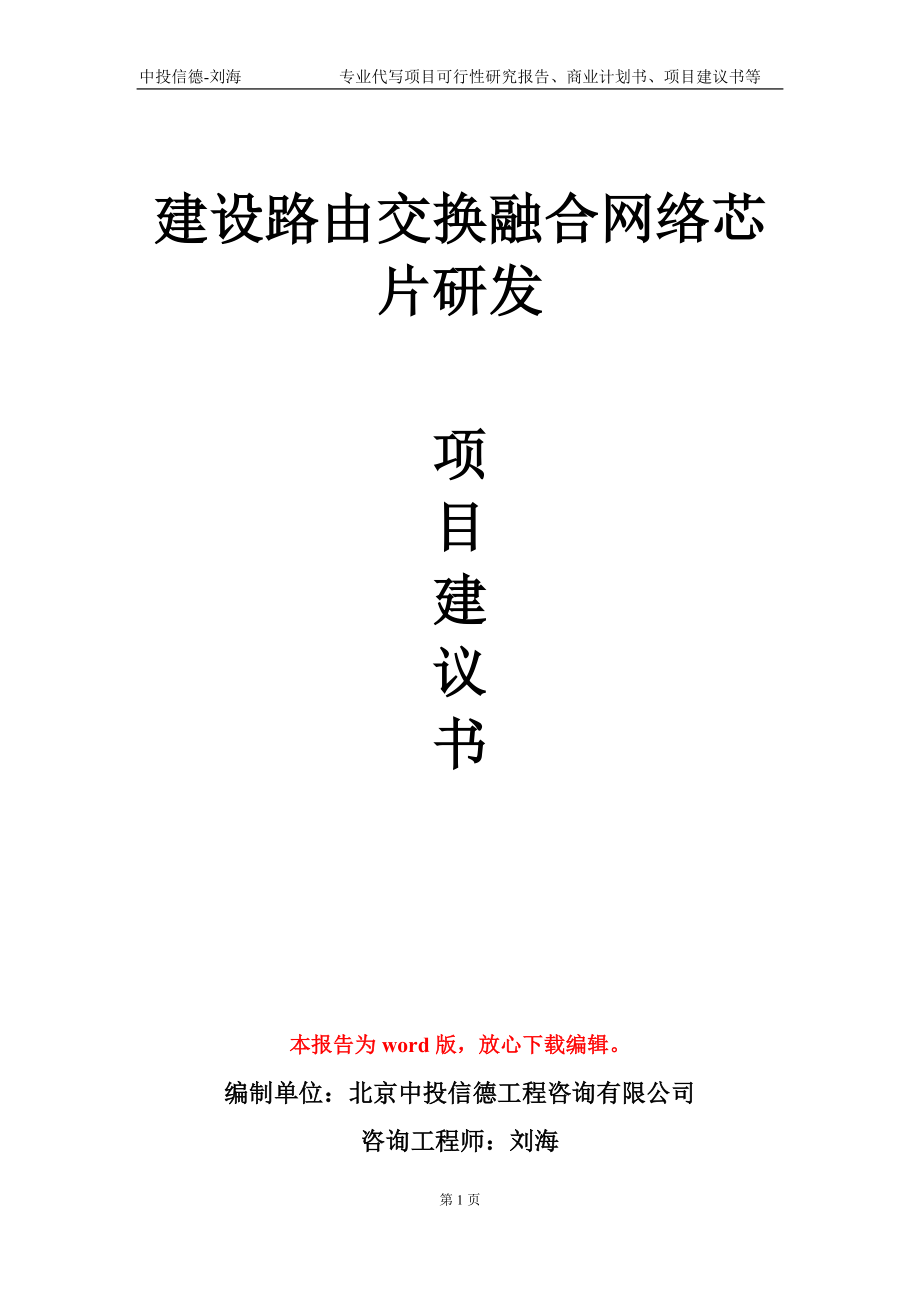 中投信德-刘海　　专业代写项目可行性研究报告、商业计划书、项目建议书等

建设路由交换融合网络芯片研发

项
目
建
议
书

本报告为 word 版，放心下载编辑。

编制单位：北京中投信德工程咨询有限公司

咨询工程师：刘海

第 1 页